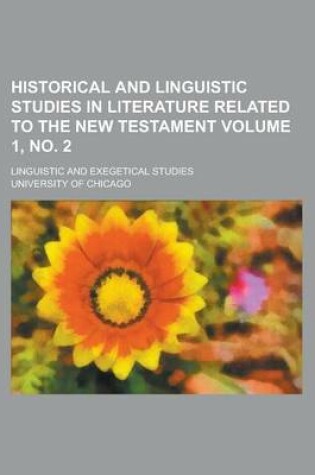 HISTORICAL AND LINGUISTIC STUDIES IN LITERATURE RELATED TO THE NEW TESTAMENT VOLUME 1, NO. 2

LINGUISTIC AND EXEGETICAL STUDIES
UNIVERSITY OF CHICAGO